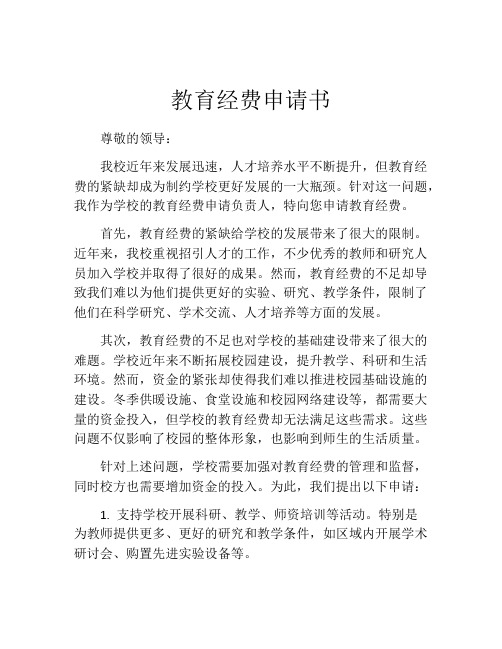 教育经费申请书

尊敬的领导：

我校近年来发展迅速，人才培养水平不断提升，但教育经费的紧缺却成为制约学校更好发展的一大瓶颈。针对这一问题，我作为学校的教育经费申请负责人，特向您申请教育经费。

首先，教育经费的紧缺给学校的发展带来了很大的限制。近年来，我校重视招引人才的工作，不少优秀的教师和研究人员加入学校并取得了很好的成果。然而，教育经费的不足却导致我们难以为他们提供更好的实验、研究、教学条件，限制了他们在科学研究、学术交流、人才培养等方面的发展。

其次，教育经费的不足也对学校的基础建设带来了很大的难题。学校近年来不断拓展校园建设，提升教学、科研和生活环境。然而，资金的紧张却使得我们难以推进校园基础设施的建设。冬季供暖设施、食堂设施和校园网络建设等，都需要大量的资金投入，但学校的教育经费却无法满足这些需求。这些问题不仅影响了校园的整体形象，也影响到师生的生活质量。

针对上述问题，学校需要加强对教育经费的管理和监督，同时校方也需要增加资金的投入。为此，我们提出以下申请：

1. 支持学校开展科研、教学、师资培训等活动。特别是为教师提供更多、更好的研究和教学条件，如区域内开展学术研讨会、购置先进实验设备等。